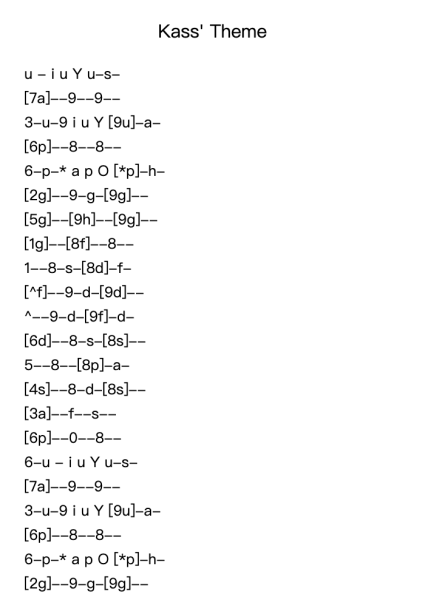 Kass' Theme

u – i u Y u–s–

[7a]––9––9––

3–u–9 i u Y [9u]–a–

[6p]––8––8––

6–p–* a p O [*p]–h–

[2g]––9–g–[9g]––

[5g]––[9h]––[9g]––

[1g]––[8f]––8––

1––8–s–[8d]–f–

[^f]––9–d–[9d]––

^––9–d–[9f]–d–

[6d]––8–s–[8s]––

5––8––[8p]–a–

[4s]––8–d–[8s]––

[3a]––f––s––

[6p]––0––8––

6–u – i u Y u–s–

[7a]––9––9––

3–u–9 i u Y [9u]–a–

[6p]––8––8––

6–p–* a p O [*p]–h–

[2g]––9–g–[9g]––